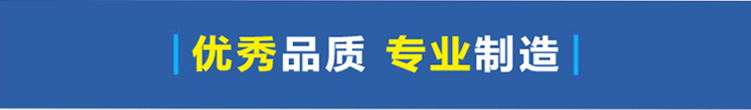 优秀品质 专业制造